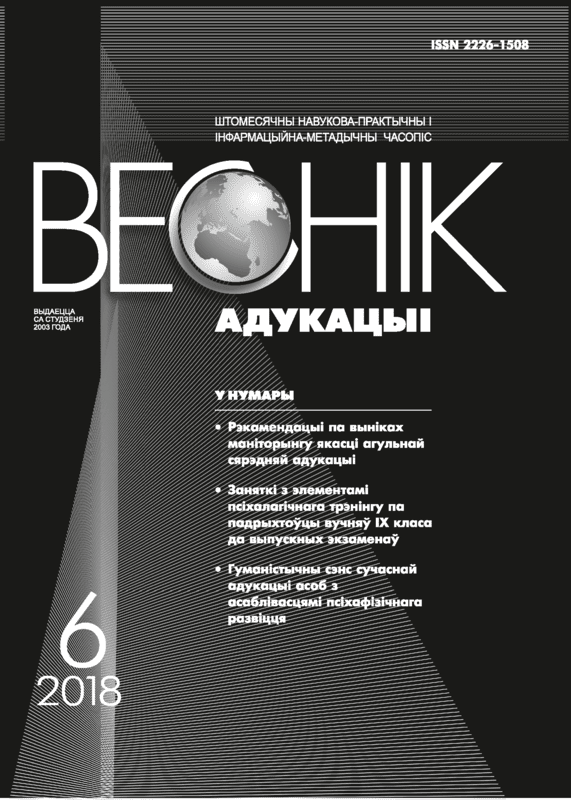 ISSN 2226-1508

ШТОМЕСЯЧНЫ НАВУКОВА-ПРАКТЫЧНЫ І ІНФАРМАЦЫЙНА-МЕТАДЫЧНЫ ЧАСОПІС

ВЕСНІК

ВЫДАЕЦЦА СА СТУДЗЕНЯ 2003 ГОДА

АДУКАЦЫІ

У НУМАРЫ

• Рэкамендацыі па выніках маніторынгу якасці агульнай сярэдняй адукацыі

• Заняткі з элементамі псіхалагічнага трэнінгу па падрыхтоўцы вучняў IX класа да выпускных экзаменаў

• Гуманістычны сэнс сучаснай адукацыі асоб з асаблівасцямі псіхафізічнага развіцця

6
2018